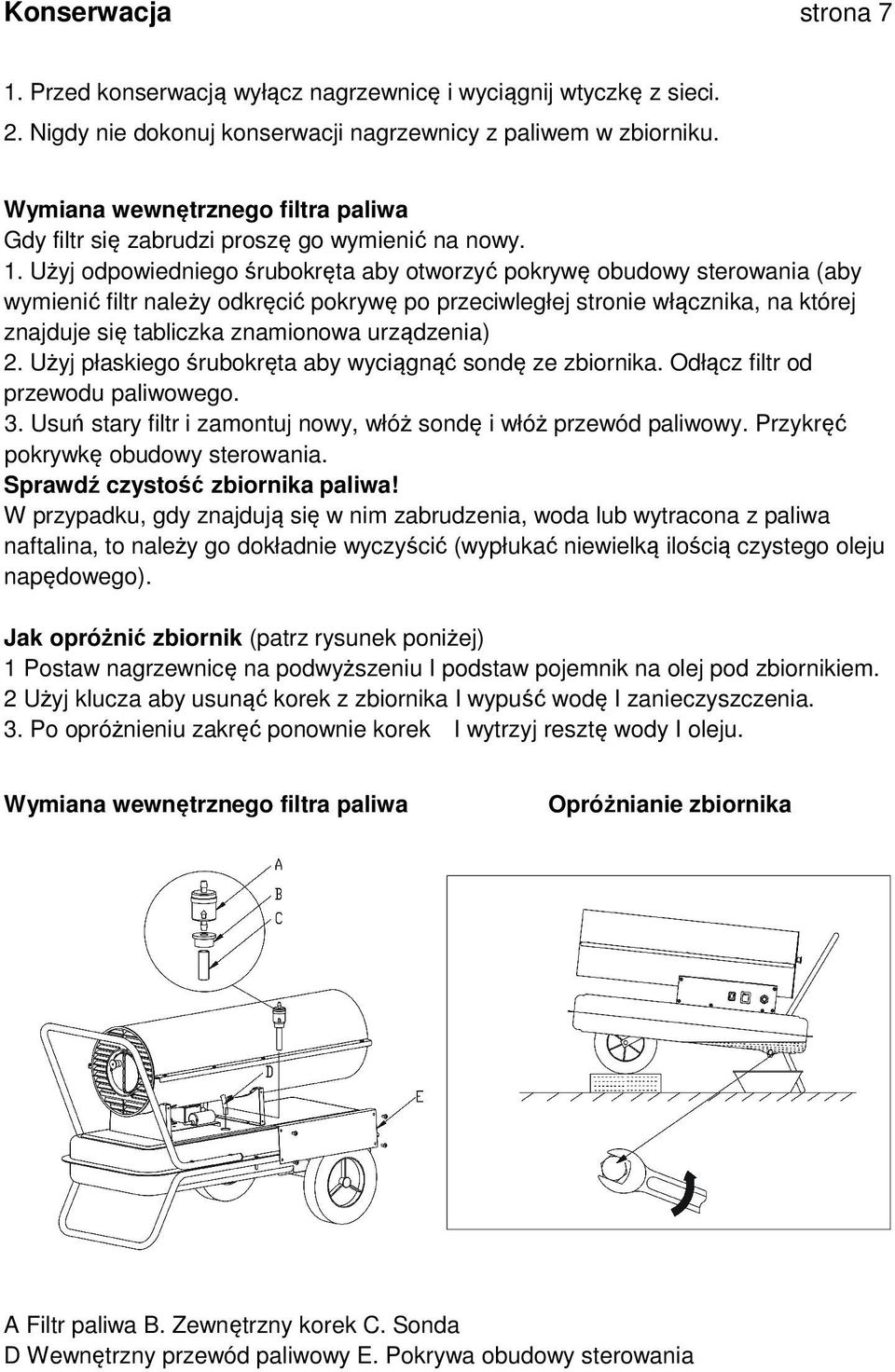 Konserwacja strona 7

1. Przed konserwacją wyłącz nagrzewnicę i wyciągnij wtyczkę z sieci.
2. Nigdy nie dokonuj konserwacji nagrzewnicy z paliwem w zbiorniku.

Wymiana wewnętrznego filtra paliwa
Gdy filtr się zabrudzi proszę go wymienić na nowy.
1. Użyj odpowiedniego śrubokręta aby otworzyć pokrywę obudowy sterowania (aby wymienić filtr należy odkręcić pokrywę po przeciwległej stronie włącznika, na której znajduje się tabliczka znamionowa urządzenia)
2. Użyj płaskiego śrubokręta aby wyciągnąć sondę ze zbiornika. Odłącz filtr od przewodu paliwowego.
3. Usuń stary filtr i zamontuj nowy, włóż sondę i włóż przewód paliwowy. Przykręć pokrywkę obudowy sterowania.
Sprawdź czystość zbiornika paliwa!
W przypadku, gdy znajdują się w nim zabrudzenia, woda lub wytracona z paliwa naftalina, to należy go dokładnie wyczyścić (wypłukać niewielką ilością czystego oleju napędowego).

Jak opróżnić zbiornik (patrz rysunek poniżej)
1 Postaw nagrzewnicę na podwyższeniu I podstaw pojemnik na olej pod zbiornikiem.
2 Użyj klucza aby usunąć korek z zbiornika I wypuść wodę I zanieczyszczenia.
3. Po opróżnieniu zakręć ponownie korek I wytrzyj resztę wody I oleju.

Wymiana wewnętrznego filtra paliwa

Opróżnianie zbiornika

A
B
C
D
E

A Filtr paliwa B. Zewnętrzny korek C. Sonda
D Wewnętrzny przewód paliwowy E. Pokrywa obudowy sterowania